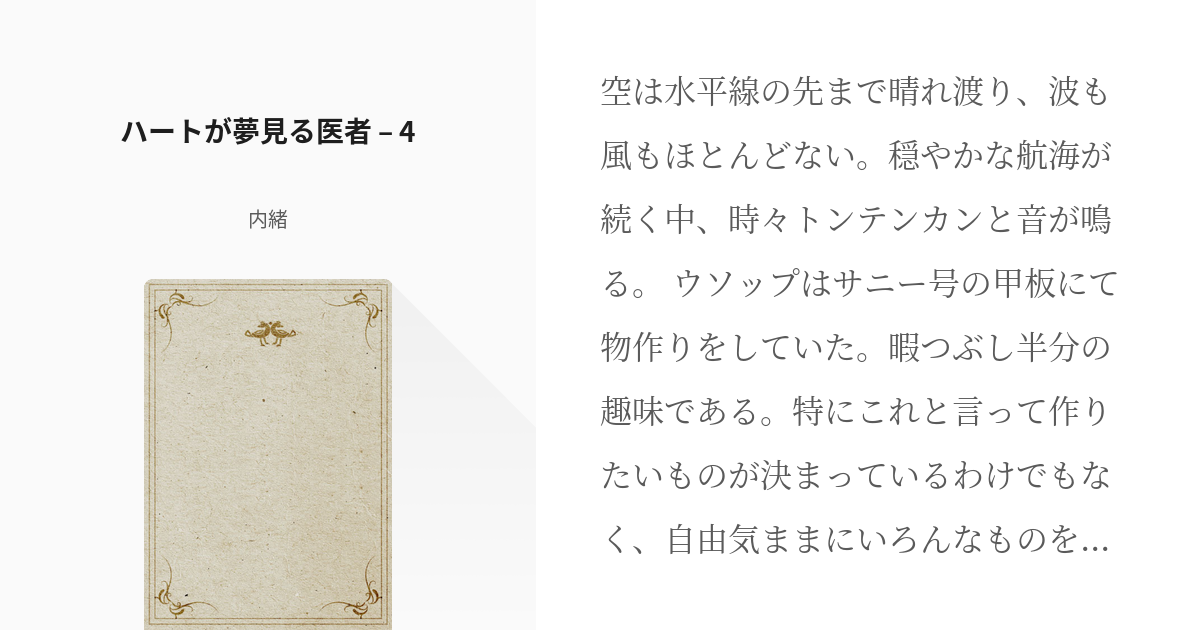 ハートが夢見る医者 – 4

内緒

空は水平線の先まで晴れ渡り、波も風もほとんどない。穏やかな航海が続く中、時々トンテンカンと音が鳴る。 ウソップはサニー号の甲板にて物作りをしていた。暇つぶし半分の趣味である。特にこれと言って作りたいものが決まっているわけでもなく、自由気ままにいろんなものを…